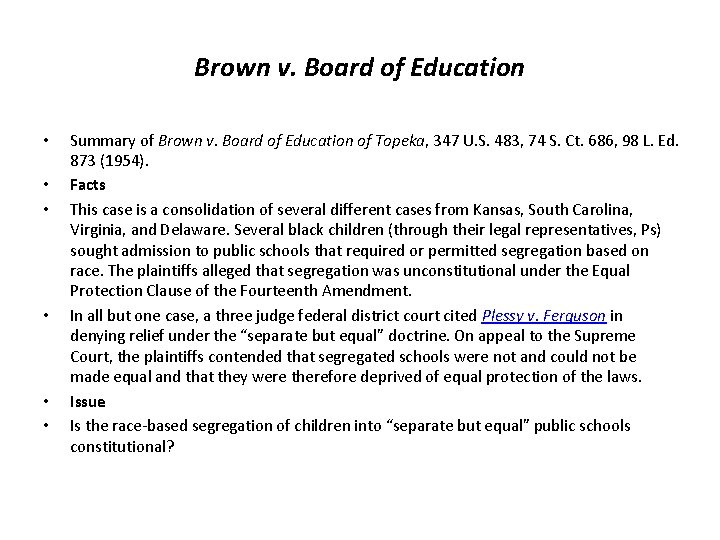 Brown v. Board of Education

• Summary of Brown v. Board of Education of Topeka, 347 U.S. 483, 74 S. Ct. 686, 98 L. Ed. 873 (1954).
• Facts
• This case is a consolidation of several different cases from Kansas, South Carolina, Virginia, and Delaware. Several black children (through their legal representatives, Ps) sought admission to public schools that required or permitted segregation based on race. The plaintiffs alleged that segregation was unconstitutional under the Equal Protection Clause of the Fourteenth Amendment.
• In all but one case, a three judge federal district court cited Plessy v. Ferguson in denying relief under the "separate but equal" doctrine. On appeal to the Supreme Court, the plaintiffs contended that segregated schools were not and could not be made equal and that they were therefore deprived of equal protection of the laws.
• Issue
• Is the race-based segregation of children into "separate but equal" public schools constitutional?